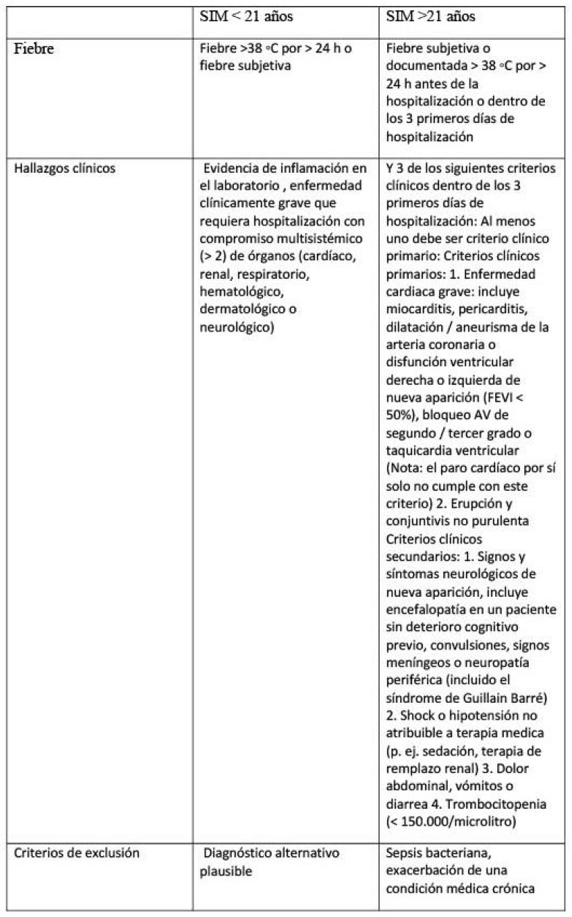 | | SIM < 21 años | SIM >21 años |
|---|---|---|
| Fiebre | Fiebre >38 ◦C por > 24 h o fiebre subjetiva | Fiebre subjetiva o documentada > 38 ◦C por > 24 h antes de la hospitalización o dentro de los 3 primeros días de hospitalización |
| Hallazgos clínicos | Evidencia de inflamación en el laboratorio , enfermedad clínicamente grave que requiera hospitalización con compromiso multisistémico (> 2) de órganos (cardíaco, renal, respiratorio, hematológico, dermatológico o neurológico) | Y 3 de los siguientes criterios clínicos dentro de los 3 primeros días de hospitalización: Al menos uno debe ser criterio clínico primario: Criterios clínicos primarios: 1. Enfermedad cardiaca grave: incluye miocarditis, pericarditis, dilatación / aneurisma de la arteria coronaria o disfunción ventricular derecha o izquierda de nueva aparición (FEVI < 50%), bloqueo AV de segundo / tercer grado o taquicardia ventricular (Nota: el paro cardíaco por sí solo no cumple con este criterio) 2. Erupción y conjuntivis no purulenta Criterios clínicos secundarios: 1. Signos y síntomas neurológicos de nueva aparición, incluye encefalopatía en un paciente sin deterioro cognitivo previo, convulsiones, signos meníngeos o neuropatía periférica (incluido el síndrome de Guillain Barré) 2. Shock o hipotensión no atribuible a terapia medica (p. ej. sedación, terapia de remplazo renal) 3. Dolor abdominal, vómitos o diarrea 4. Trombocitopenia (< 150.000/microlitro) |
| Criterios de exclusión | Diagnóstico alternativo plausible | Sepsis bacteriana, exacerbación de una condición médica crónica |